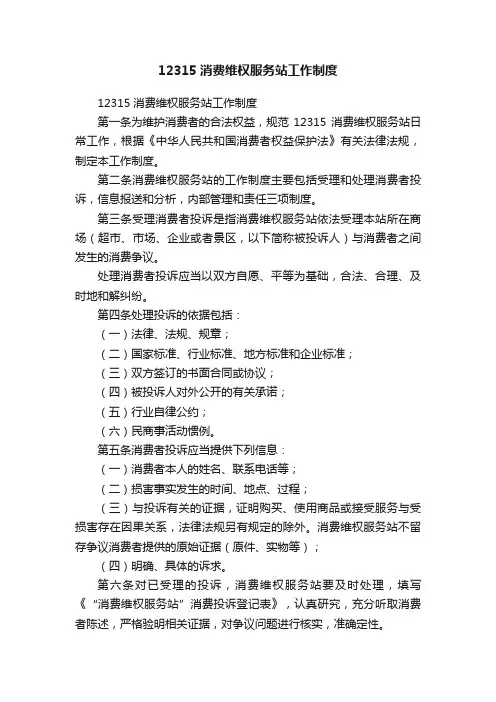 12315 消费维权服务站工作制度

12315 消费维权服务站工作制度

第一条为维护消费者的合法权益，规范 12315 消费维权服务站日常工作，根据《中华人民共和国消费者权益保护法》有关法律法规，制定本工作制度。

第二条消费维权服务站的工作制度主要包括受理和处理消费者投诉，信息报送和分析，内部管理和责任三项制度。

第三条受理消费者投诉是指消费维权服务站依法受理本站所在商场（超市、市场、企业或者景区，以下简称被投诉人）与消费者之间发生的消费争议。

处理消费者投诉应当以双方自愿、平等为基础，合法、合理、及时地和解纠纷。

第四条处理投诉的依据包括：

（一）法律、法规、规章；

（二）国家标准、行业标准、地方标准和企业标准；

（三）双方签订的书面合同或协议；

（四）被投诉人对外公开的有关承诺；

（五）行业自律公约；

（六）民商事活动惯例。

第五条消费者投诉应当提供下列信息：

（一）消费者本人的姓名、联系电话等；

（二）损害事实发生的时间、地点、过程；

（三）与投诉有关的证据，证明购买、使用商品或接受服务与受损害存在因果关系，法律法规另有规定的除外。消费维权服务站不留存争议消费者提供的原始证据（原件、实物等）；

（四）明确、具体的诉求。

第六条对已受理的投诉，消费维权服务站要及时处理，填写《“消费维权服务站”消费投诉登记表》，认真研究，充分听取消费者陈述，严格验明相关证据，对争议问题进行核实，准确定性。